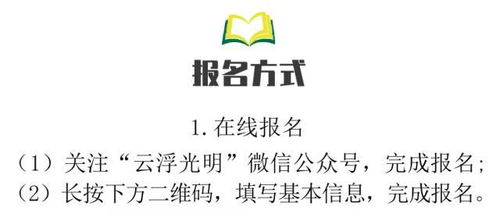 报名方式

1. 在线报名

（1）关注“云浮光明”微信公众号，完成报名；
（2）长按下方二维码，填写基本信息，完成报名。